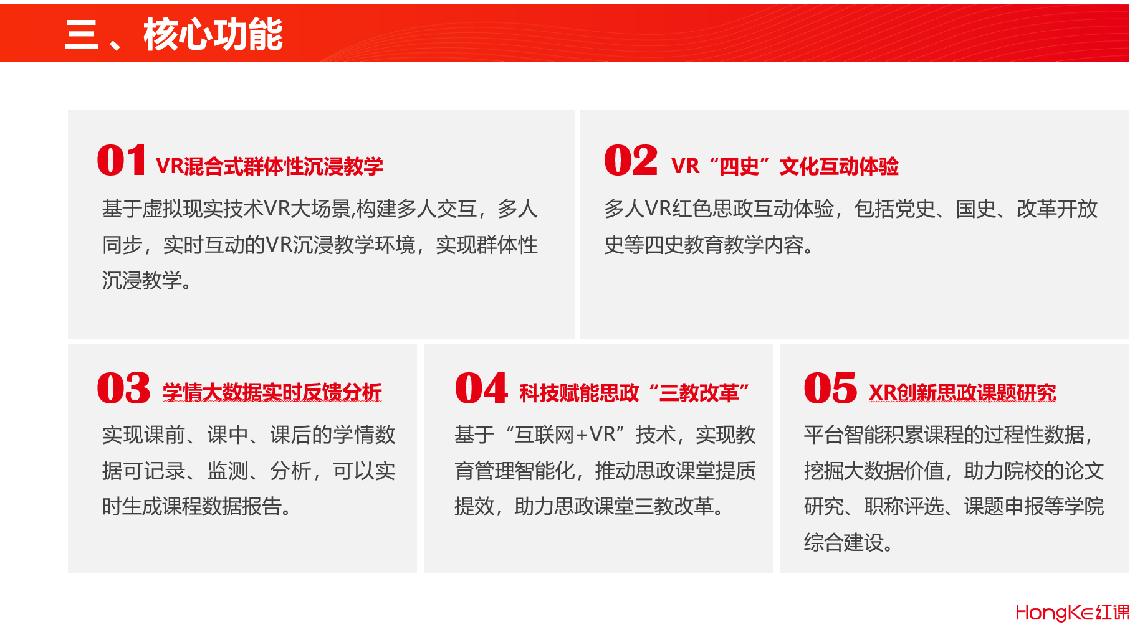 三、核心功能

01 VR混合式群体性沉浸教学
基于虚拟现实技术VR大场景,构建多人交互，多人同步，实时互动的VR沉浸教学环境，实现群体性沉浸教学。

02 VR“四史”文化互动体验
多人VR红色思政互动体验，包括党史、国史、改革开放史等四史教育教学内容。

03 学情大数据实时反馈分析
实现课前、课中、课后的学情数据可记录、监测、分析，可以实时生成课程数据报告。

04 科技赋能思政“三教改革”
基于“互联网+VR”技术，实现教育管理智能化，推动思政课堂提质提效，助力思政课堂三教改革。

05 XR创新思政课题研究
平台智能积累课程的过程性数据，挖掘大数据价值，助力院校的论文研究、职称评选、课题申报等学院综合建设。

HongKe红课